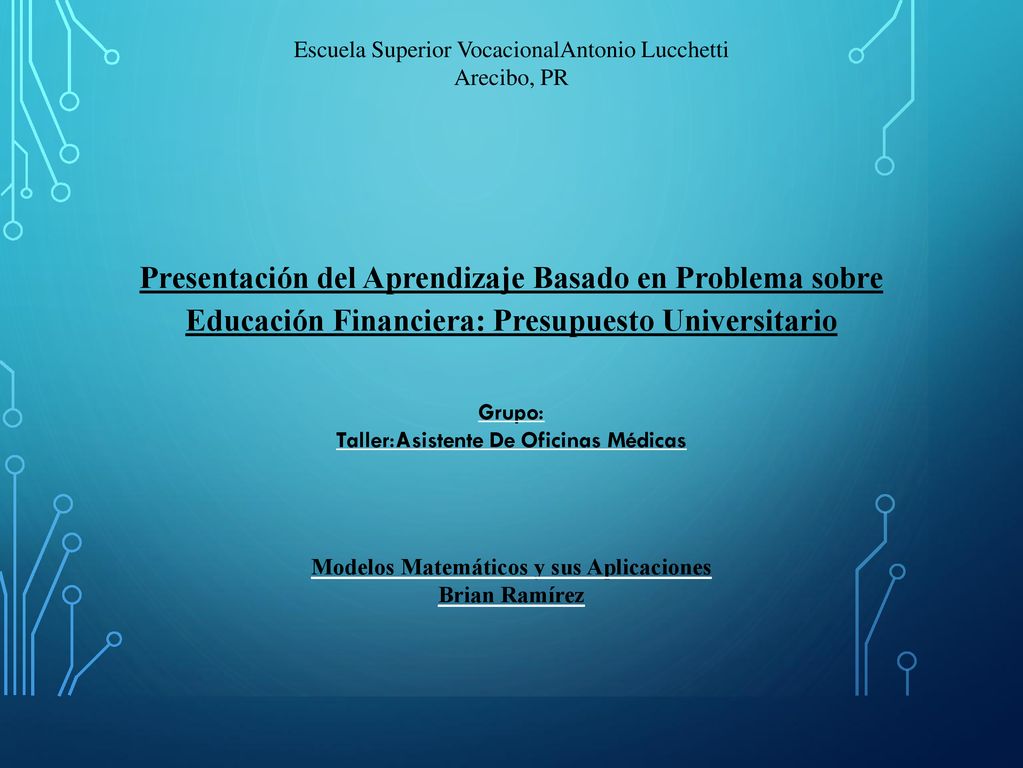 Escuela Superior VocacionalAntonio Lucchetti
Arecibo, PR

Presentación del Aprendizaje Basado en Problema sobre Educación Financiera: Presupuesto Universitario

Grupo:
Taller:Asistente De Oficinas Médicas

Modelos Matemáticos y sus Aplicaciones
Brian Ramírez